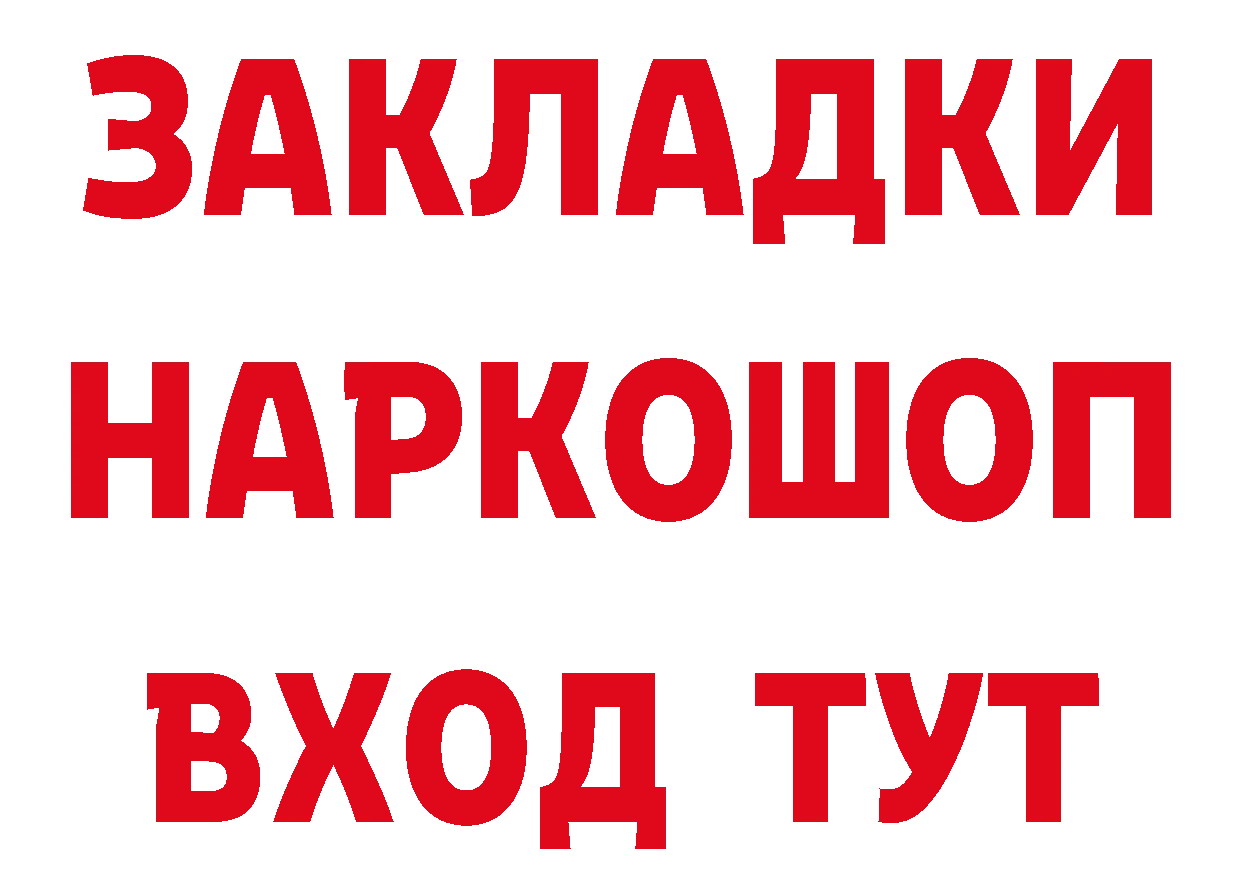 ЗАКЛАДКИ НАРКОШОП ВХОД ТУТ